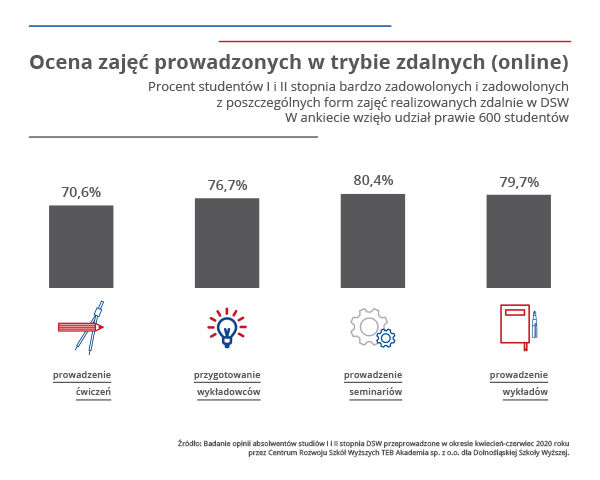 Ocena zajęć prowadzonych w trybie zdalnych (online)

Procent studentów I i II stopnia bardzo zadowolonych i zadowolonych z poszczególnych form zajęć realizowanych zdalnie w DSW
W ankiecie wzięło udział prawie 600 studentów

70,6%

76,7%

80,4%

79,7%

prowadzenie ćwiczeń

przygotowanie wykładowców

prowadzenie seminariów

prowadzenie wykładów

Źródło: Badanie opinii absolwentów studiów I i II stopnia DSW przeprowadzone w okresie kwiecień-czerwiec 2020 roku przez Centrum Rozwoju Szkół Wyższych TEB Akademia sp. z o.o. dla Dolnośląskiej Szkoły Wyższej.